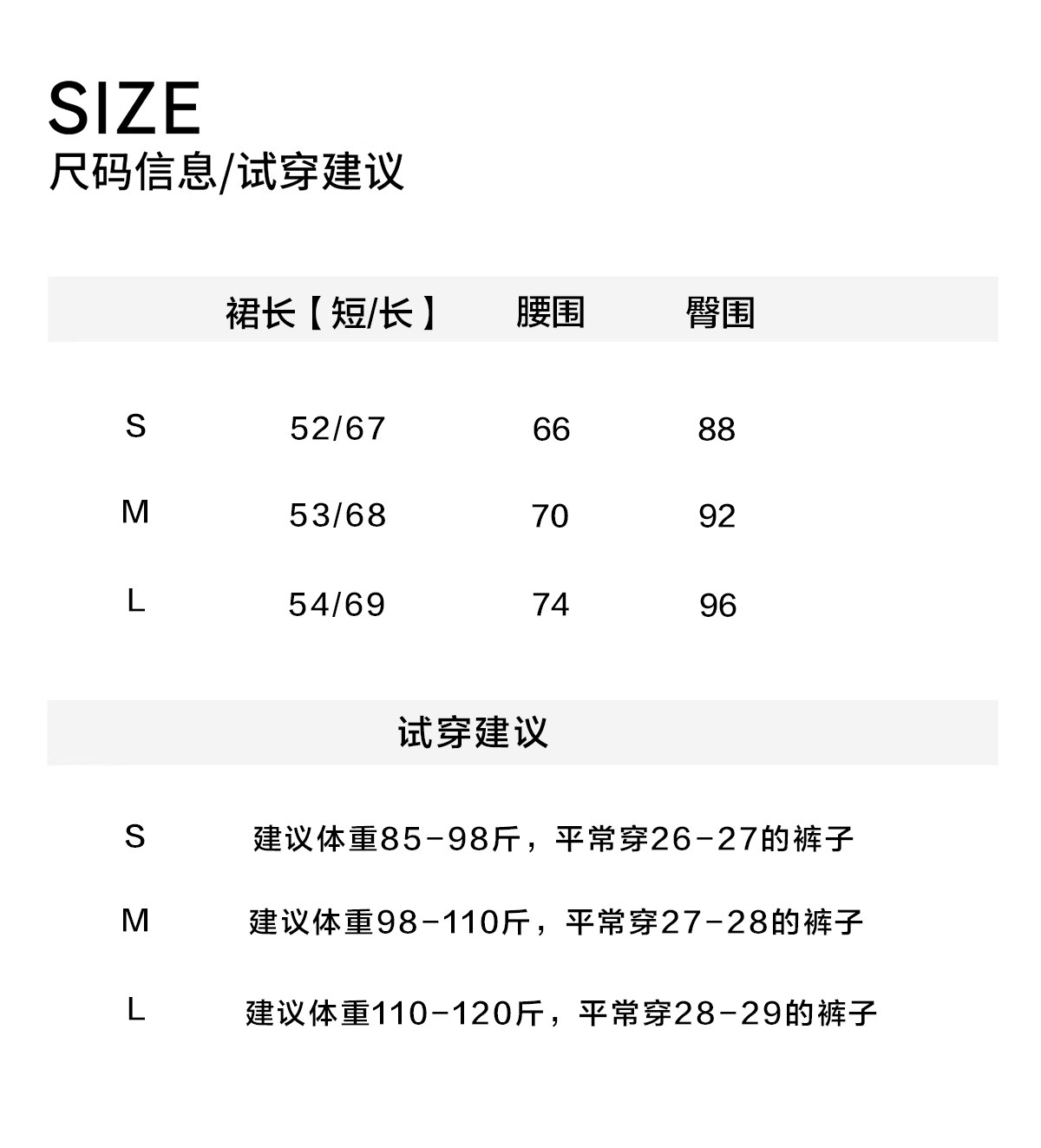 SIZE
尺码信息/试穿建议

|  | 裙长【短/长】 | 腰围 | 臀围 |
|---|---|---|---|
| S | 52/67 | 66 | 88 |
| M | 53/68 | 70 | 92 |
| L | 54/69 | 74 | 96 |

试穿建议

S 建议体重85-98斤，平常穿26-27的裤子

M 建议体重98-110斤，平常穿27-28的裤子

L 建议体重110-120斤，平常穿28-29的裤子